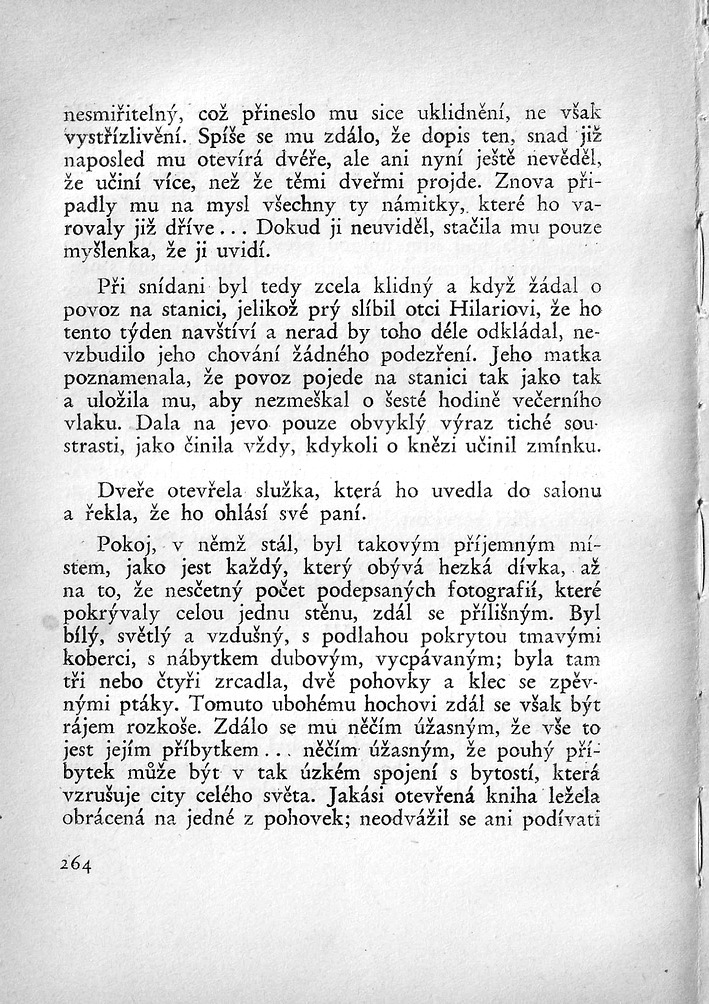 nesmiřitelný, což přineslo mu sice uklidnění, ne však vystřízlivění. Spíše se mu zdálo, že dopis ten, snad již naposled mu otevírá dvéře, ale ani nyní ještě nevěděl, že učiní více, než že těmi dveřmi projde. Znova připadly mu na mysl všechny ty námitky, které ho varovaly již dříve... Dokud ji neuviděl, stačila mu pouze myšlenka, že ji uvidí.

Při snídani byl tedy zcela klidný a když žádal o povoz na stanici, jelikož prý slíbil otci Hilariovi, že ho tento týden navštíví a nerad by toho déle odkládal, nevzbudilo jeho chování žádného podezření. Jeho matka poznamenala, že povoz pojede na stanici tak jako tak a uložila mu, aby nezmeškal o šesté hodině večerního vlaku. Dala na jevo pouze obvyklý výraz tiché soustrasti, jako činila vždy, kdykoli o knězi učinil zmínku.

Dveře otevřela služka, která ho uvedla do salonu a řekla, že ho ohlásí své paní.

Pokoj, v němž stál, byl takovým příjemným místem, jako jest každý, který obývá hezká dívka, až na to, že nesčetný počet podepsaných fotografií, které pokrývaly celou jednu stěnu, zdál se přílišným. Byl bílý, světlý a vzdušný, s podlahou pokrytou tmavými koberci, s nábytkem dubovým, vycpávaným; byla tam tři nebo čtyři zrcadla, dvě pohovky a klec se zpěvnými ptáky. Tomuto ubohému hochovi zdál se však být rájem rozkoše. Zdálo se mu něčím úžasným, že vše to jest jejím příbytkem... něčím úžasným, že pouhý příbytek může být v tak úzkém spojení s bytostí, která vzrušuje city celého světa. Jakási otevřená kniha ležela obrácená na jedné z pohovek; neodvážil se ani podívati

264